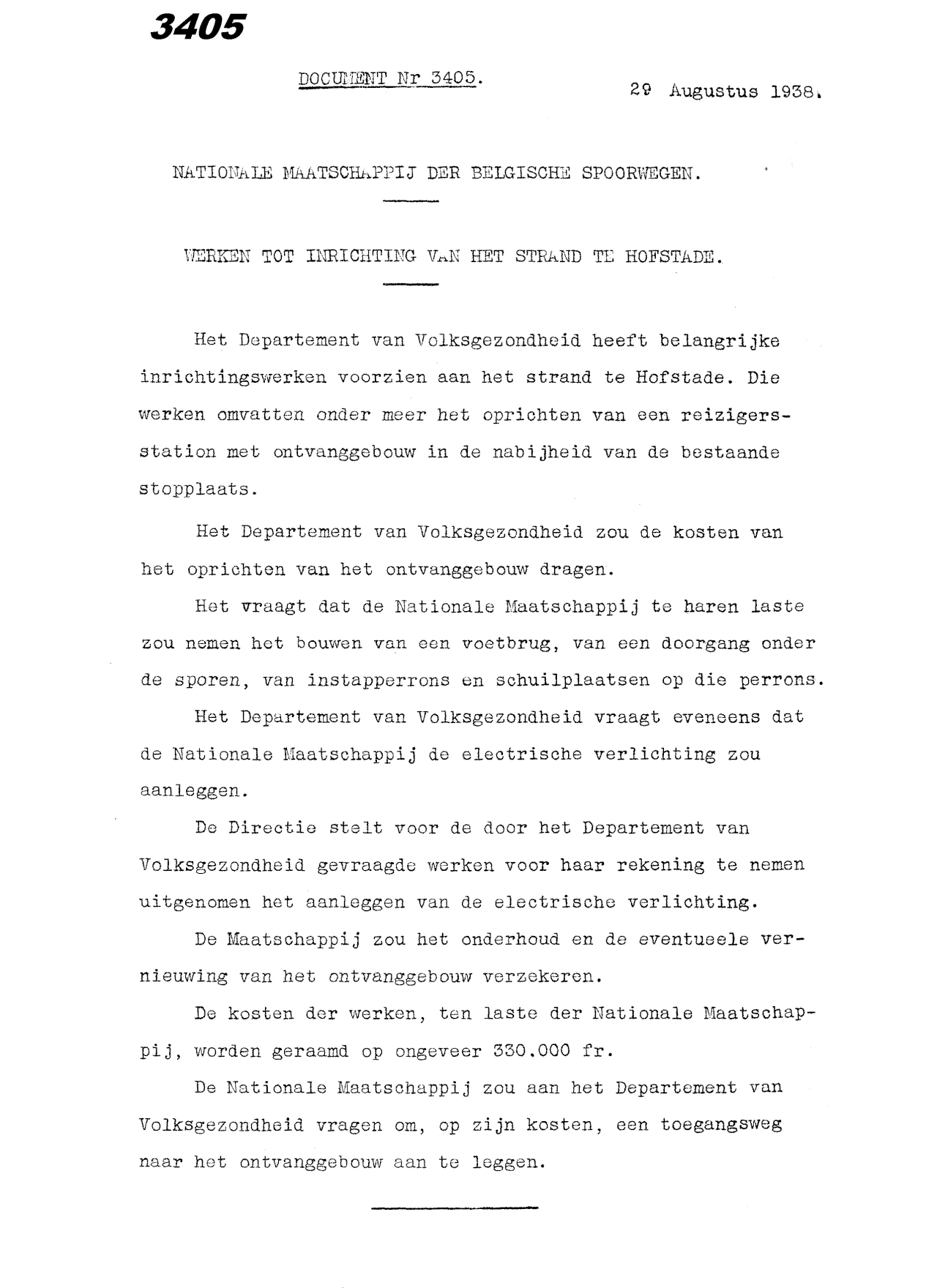 3405

DOCUMENT Nr 3405.

29 Augustus 1938.

NATIONALE MAATSCHAPPIJ DER BELGISCHE SPOORWEGEN.

WERKEN TOT INRICHTING VAN HET STRAND TE HOFSTADE.

Het Departement van Volksgezondheid heeft belangrijke inrichtingswerken voorzien aan het strand te Hofstade. Die werken omvatten onder meer het oprichten van een reizigersstation met ontvanggebouw in de nabijheid van de bestaande stopplaats.

Het Departement van Volksgezondheid zou de kosten van het oprichten van het ontvanggebouw dragen.

Het vraagt dat de Nationale Maatschappij te haren laste zou nemen het bouwen van een voetbrug, van een doorgang onder de sporen, van instapperrons en schuilplaatsen op die perrons.

Het Departement van Volksgezondheid vraagt eveneens dat de Nationale Maatschappij de electrische verlichting zou aanleggen.

De Directie stelt voor de door het Departement van Volksgezondheid gevraagde werken voor haar rekening te nemen uitgenomen het aanleggen van de electrische verlichting.

De Maatschappij zou het onderhoud en de eventueele vernieuwing van het ontvanggebouw verzekeren.

De kosten der werken, ten laste der Nationale Maatschappij, worden geraamd op ongeveer 330.000 fr.

De Nationale Maatschappij zou aan het Departement van Volksgezondheid vragen om, op zijn kosten, een toegangsweg naar het ontvanggebouw aan te leggen.